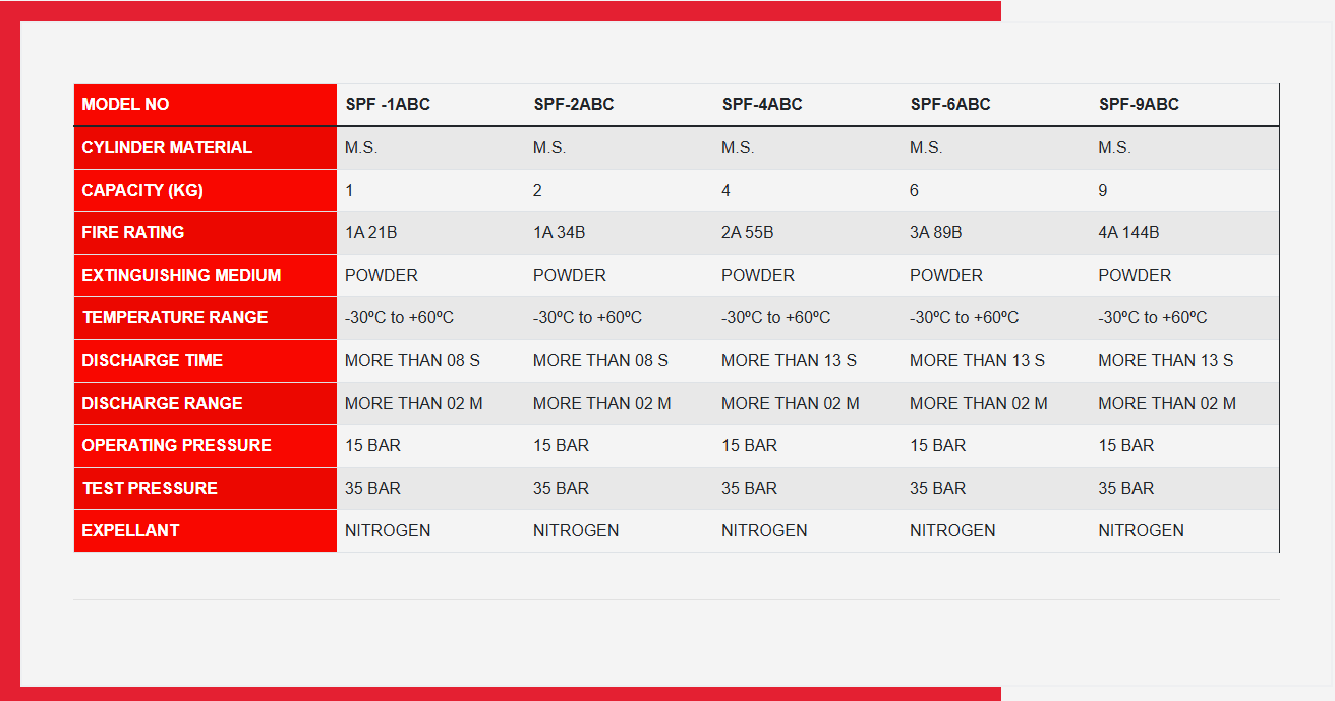 | MODEL NO | SPF -1ABC | SPF-2ABC | SPF-4ABC | SPF-6ABC | SPF-9ABC |
|---|---|---|---|---|---|
| CYLINDER MATERIAL | M.S. | M.S. | M.S. | M.S. | M.S. |
| CAPACITY (KG) | 1 | 2 | 4 | 6 | 9 |
| FIRE RATING | 1A 21B | 1A 34B | 2A 55B | 3A 89B | 4A 144B |
| EXTINGUISHING MEDIUM | POWDER | POWDER | POWDER | POWDER | POWDER |
| TEMPERATURE RANGE | -30ºC to +60ºC | -30ºC to +60ºC | -30ºC to +60ºC | -30ºC to +60ºC | -30ºC to +60ºC |
| DISCHARGE TIME | MORE THAN 08 S | MORE THAN 08 S | MORE THAN 13 S | MORE THAN 13 S | MORE THAN 13 S |
| DISCHARGE RANGE | MORE THAN 02 M | MORE THAN 02 M | MORE THAN 02 M | MORE THAN 02 M | MORE THAN 02 M |
| OPERATING PRESSURE | 15 BAR | 15 BAR | 15 BAR | 15 BAR | 15 BAR |
| TEST PRESSURE | 35 BAR | 35 BAR | 35 BAR | 35 BAR | 35 BAR |
| EXPELLANT | NITROGEN | NITROGEN | NITROGEN | NITROGEN | NITROGEN |